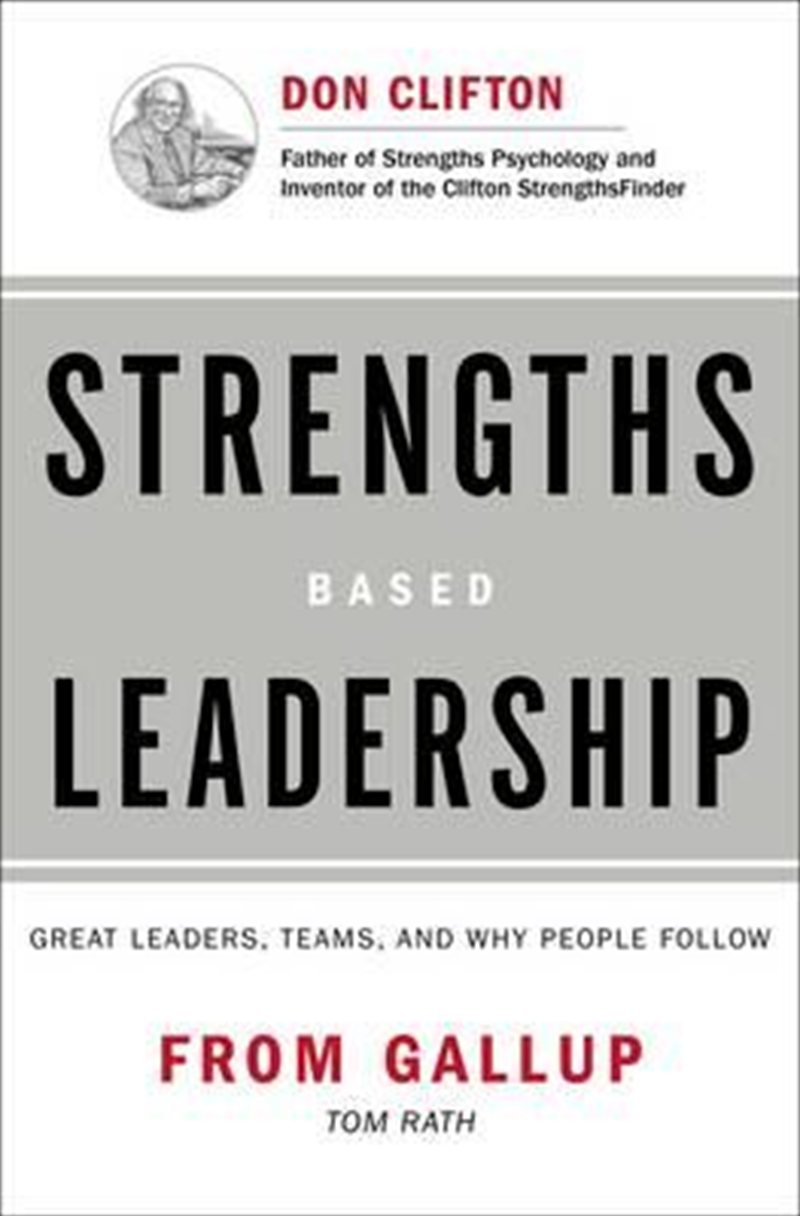 DON CLIFTON

Father of Strengths Psychology and Inventor of the Clifton StrengthsFinder

STRENGTHS

BASED

LEADERSHIP

GREAT LEADERS, TEAMS, AND WHY PEOPLE FOLLOW

FROM GALLUP

TOM RATH